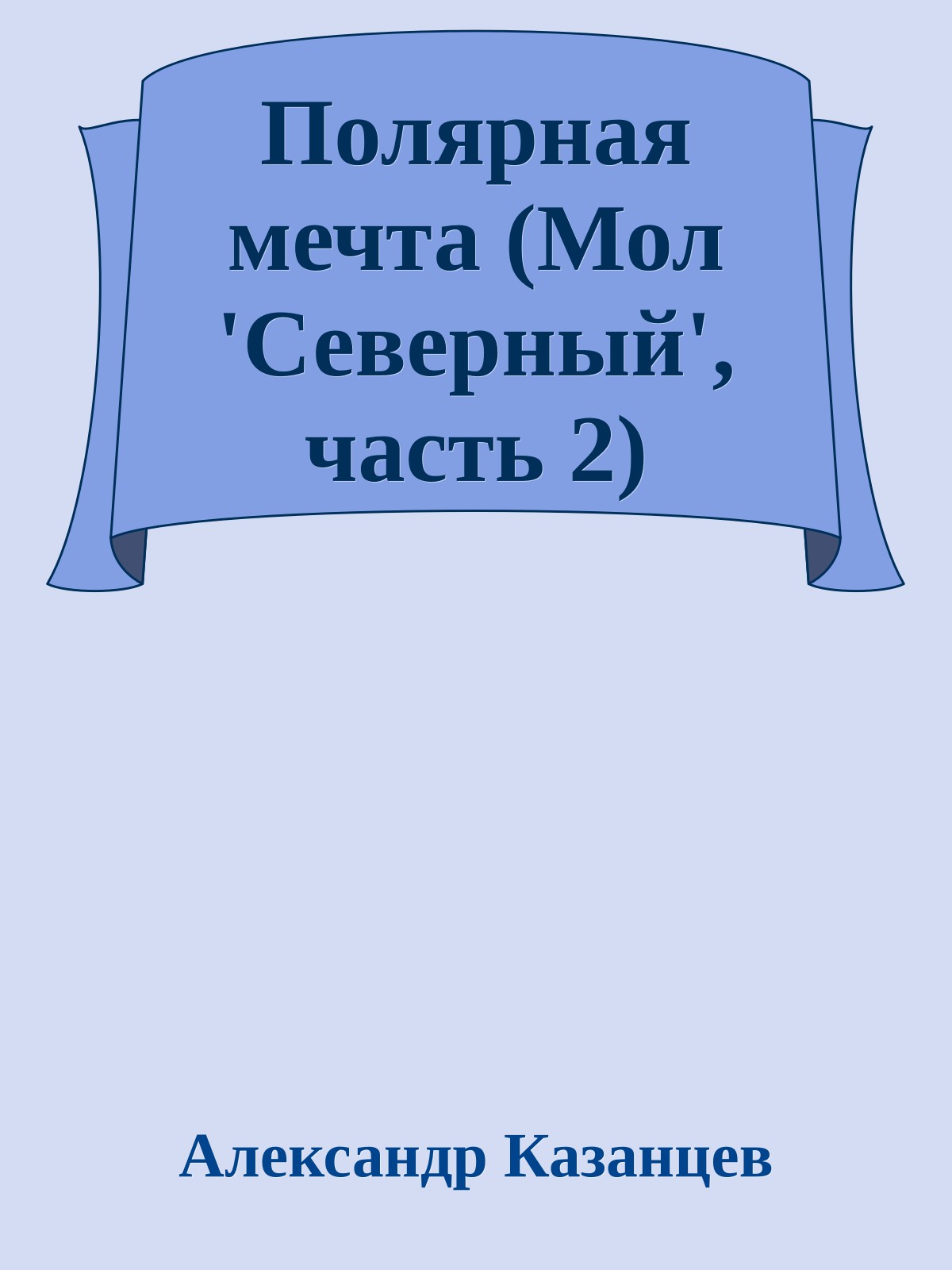 Полярная мечта (Мол 'Северный', часть 2)

Александр Казанцев